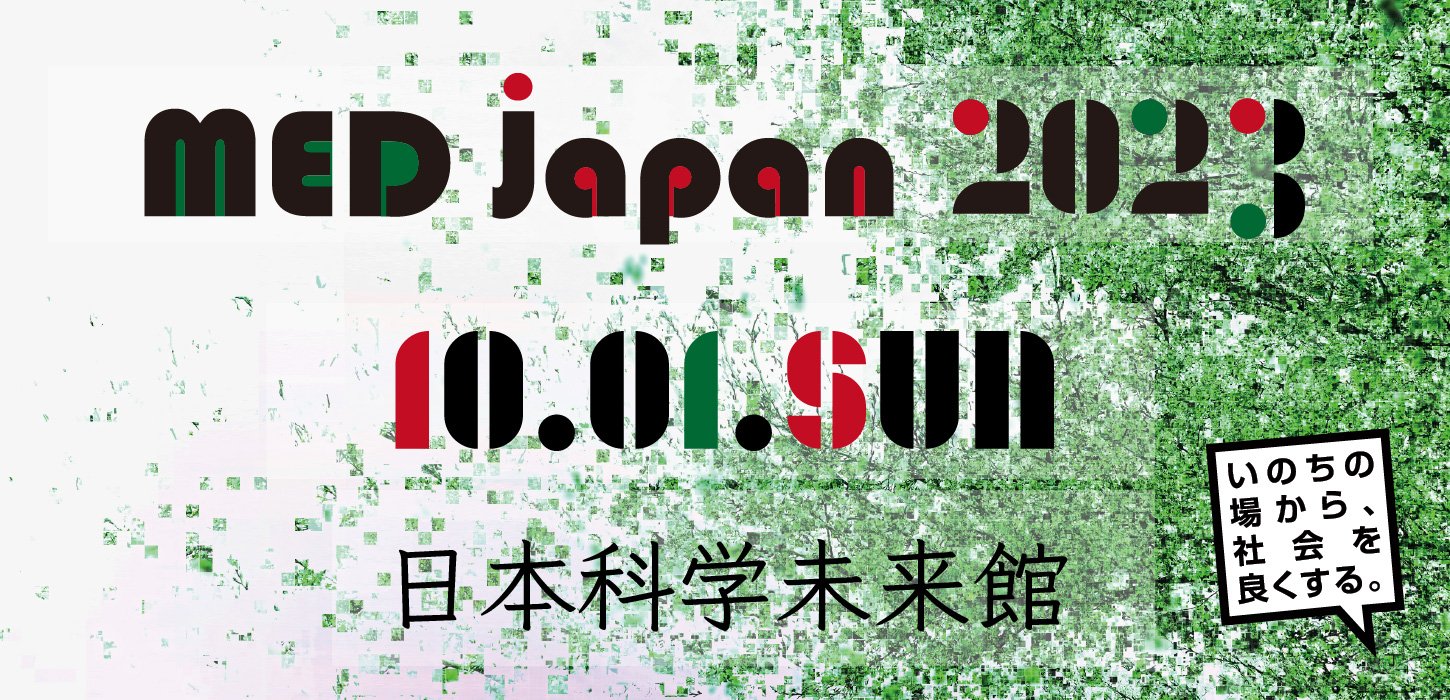 MED Japan 2023

10.01.SUN

日本科学未来館

いのちの場から、社会を良くする。